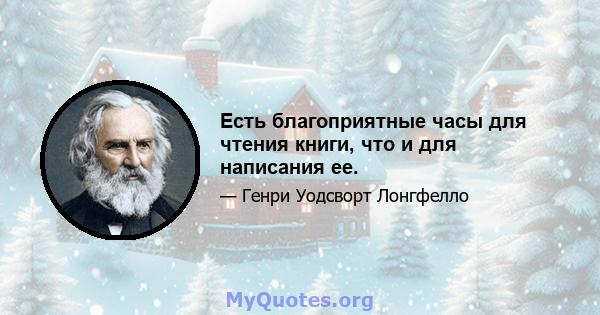 Есть благоприятные часы для чтения книги, что и для написания ее.

— Генри Уодсворт Лонгфелло

MyQuotes.org